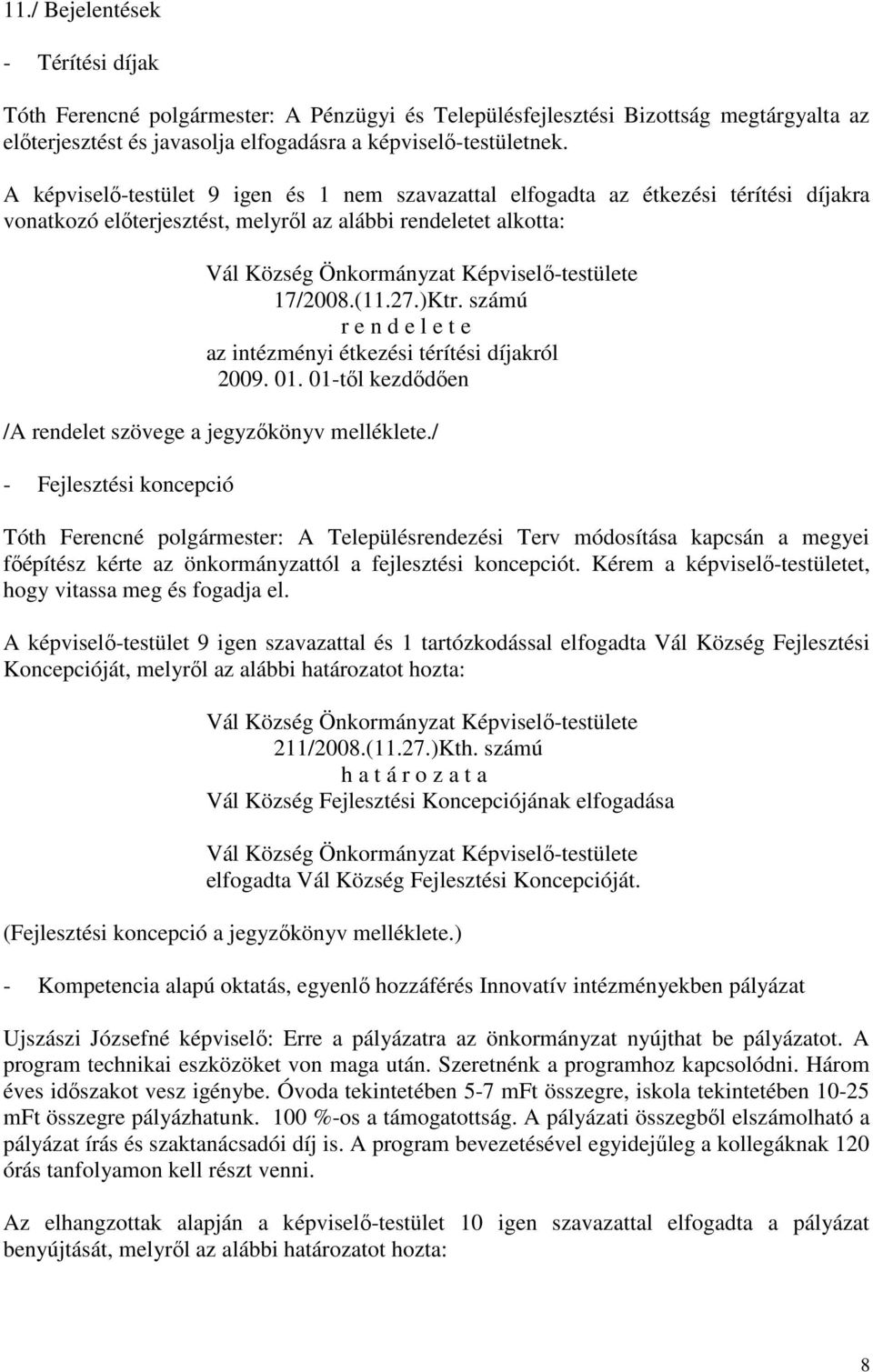 11./ Bejelentések

- Térítési díjak

Tóth Ferencné polgármester: A Pénzügyi és Településfejlesztési Bizottság megtárgyalta az előterjesztést és javasolja elfogadásra a képviselő-testületnek.

A képviselő-testület 9 igen és 1 nem szavazattal elfogadta az étkezési térítési díjakra vonatkozó előterjesztést, melyről az alábbi rendeletet alkotta:

Vál Község Önkormányzat Képviselő-testülete
17/2008.(11.27.)Ktr. számú
r e n d e l e t e
az intézményi étkezési térítési díjakról
2009. 01. 01-től kezdődően

/A rendelet szövege a jegyzőkönyv melléklete./

- Fejlesztési koncepció

Tóth Ferencné polgármester: A Településrendezési Terv módosítása kapcsán a megyei főépítész kérte az önkormányzattól a fejlesztési koncepciót. Kérem a képviselő-testületet, hogy vitassa meg és fogadja el.

A képviselő-testület 9 igen szavazattal és 1 tartózkodással elfogadta Vál Község Fejlesztési Koncepcióját, melyről az alábbi határozatot hozta:

Vál Község Önkormányzat Képviselő-testülete
211/2008.(11.27.)Kth. számú
h a t á r o z a t a
Vál Község Fejlesztési Koncepciójának elfogadása

Vál Község Önkormányzat Képviselő-testülete
elfogadta Vál Község Fejlesztési Koncepcióját.

(Fejlesztési koncepció a jegyzőkönyv melléklete.)

- Kompetencia alapú oktatás, egyenlő hozzáférés Innovatív intézményekben pályázat

Ujszászi Józsefné képviselő: Erre a pályázatra az önkormányzat nyújthat be pályázatot. A program technikai eszközöket von maga után. Szeretnénk a programhoz kapcsolódni. Három éves időszakot vesz igénybe. Óvoda tekintetében 5-7 mFt összegre, iskola tekintetében 10-25 mFt összegre pályázhatunk. 100 %-os a támogatottság. A pályázati összegből elszámolható a pályázat írás és szaktanácsadói díj is. A program bevezetésével egyidejűleg a kollegáknak 120 órás tanfolyamon kell részt venni.

Az elhangzottak alapján a képviselő-testület 10 igen szavazattal elfogadta a pályázat benyújtását, melyről az alábbi határozatot hozta:

8